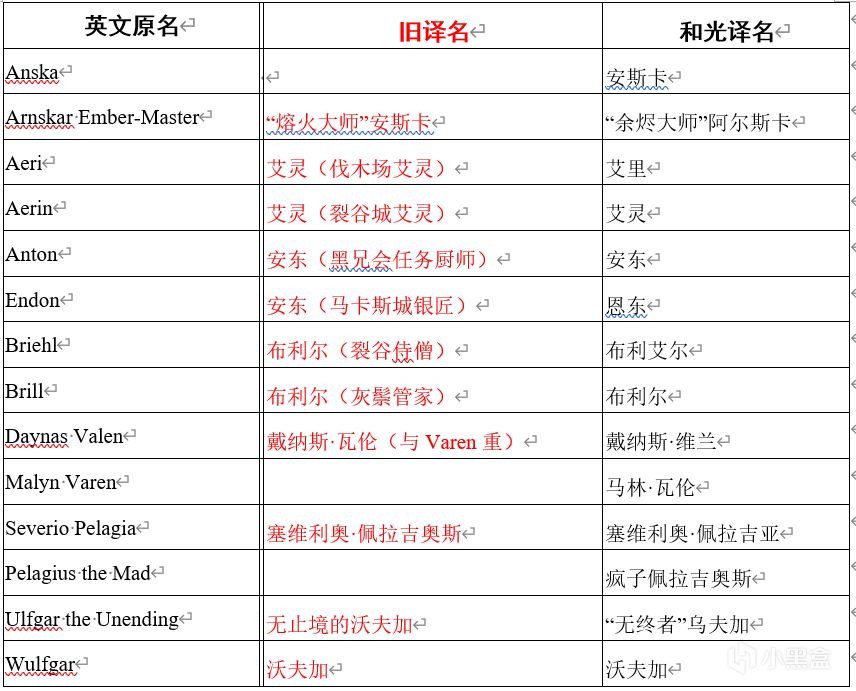 | 英文原名 | 旧译名 | 和光译名 |
|---|---|---|
| Anska | | 安斯卡 |
| Arnskar Ember-Master | “熔火大师”安斯卡 | “余烬大师”阿尔斯卡 |
| Aeri | 艾灵（伐木场艾灵） | 艾里 |
| Aerin | 艾灵（裂谷城艾灵） | 艾灵 |
| Anton | 安东（黑兄会任务厨师） | 安东 |
| Endon | 安东（马卡斯城银匠） | 恩东 |
| Briehl | 布利尔（裂谷侍僧） | 布利艾尔 |
| Brill | 布利尔（灰鬃管家） | 布利尔 |
| Daynas Valen | 戴纳斯·瓦伦（与 Varen 重） | 戴纳斯·维兰 |
| Malyn Varen | | 马林·瓦伦 |
| Severio Pelagia | 塞维利奥·佩拉吉奥斯 | 塞维利奥·佩拉吉亚 |
| Pelagius the Mad | | 疯子佩拉吉奥斯 |
| Ulfgar the Unending | 无止境的沃夫加 | “无终者”乌夫加 |
| Wulfgar | 沃夫加 | 沃夫加 |

小黑盒